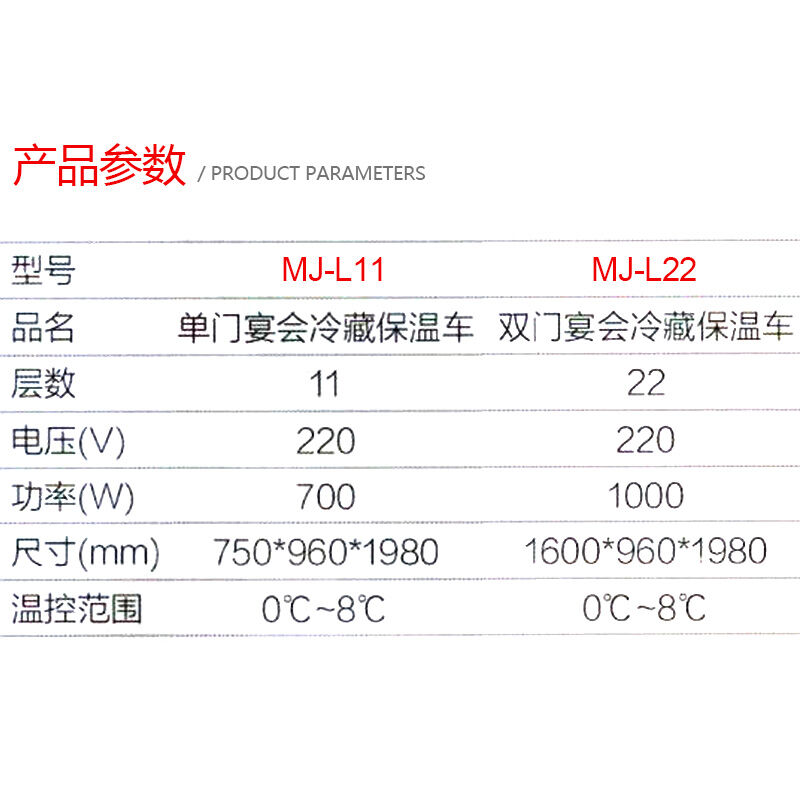 产品参数 / PRODUCT PARAMETERS

| 型号 | MJ-L11 | MJ-L22 |
|---|---|---|
| 品名 | 单门宴会冷藏保温车 | 双门宴会冷藏保温车 |
| 层数 | 11 | 22 |
| 电压(V) | 220 | 220 |
| 功率(W) | 700 | 1000 |
| 尺寸(mm) | 750*960*1980 | 1600*960*1980 |
| 温控范围 | 0℃~8℃ | 0℃~8℃ |